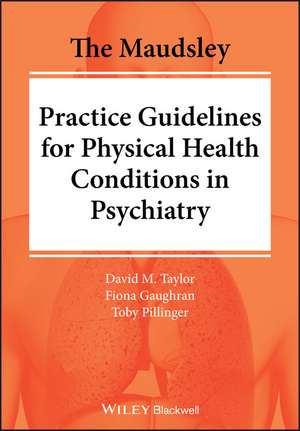 The Maudsley

Practice Guidelines for Physical Health Conditions in Psychiatry

David M. Taylor
Fiona Gaughran
Toby Pillinger

WILEY Blackwell